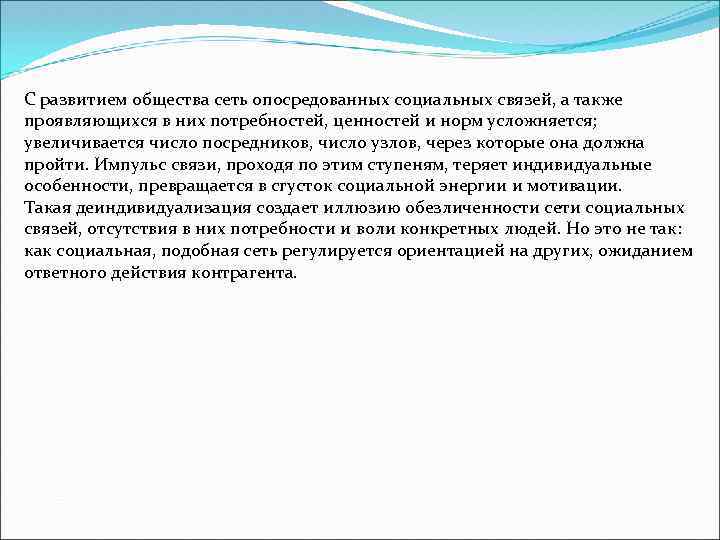 С развитием общества сеть опосредованных социальных связей, а также проявляющихся в них потребностей, ценностей и норм усложняется; увеличивается число посредников, число узлов, через которые она должна пройти. Импульс связи, проходя по этим ступеням, теряет индивидуальные особенности, превращается в сгусток социальной энергии и мотивации.
Такая деиндивидуализация создает иллюзию обезличенности сети социальных связей, отсутствия в них потребности и воли конкретных людей. Но это не так: как социальная, подобная сеть регулируется ориентацией на других, ожиданием ответного действия контрагента.